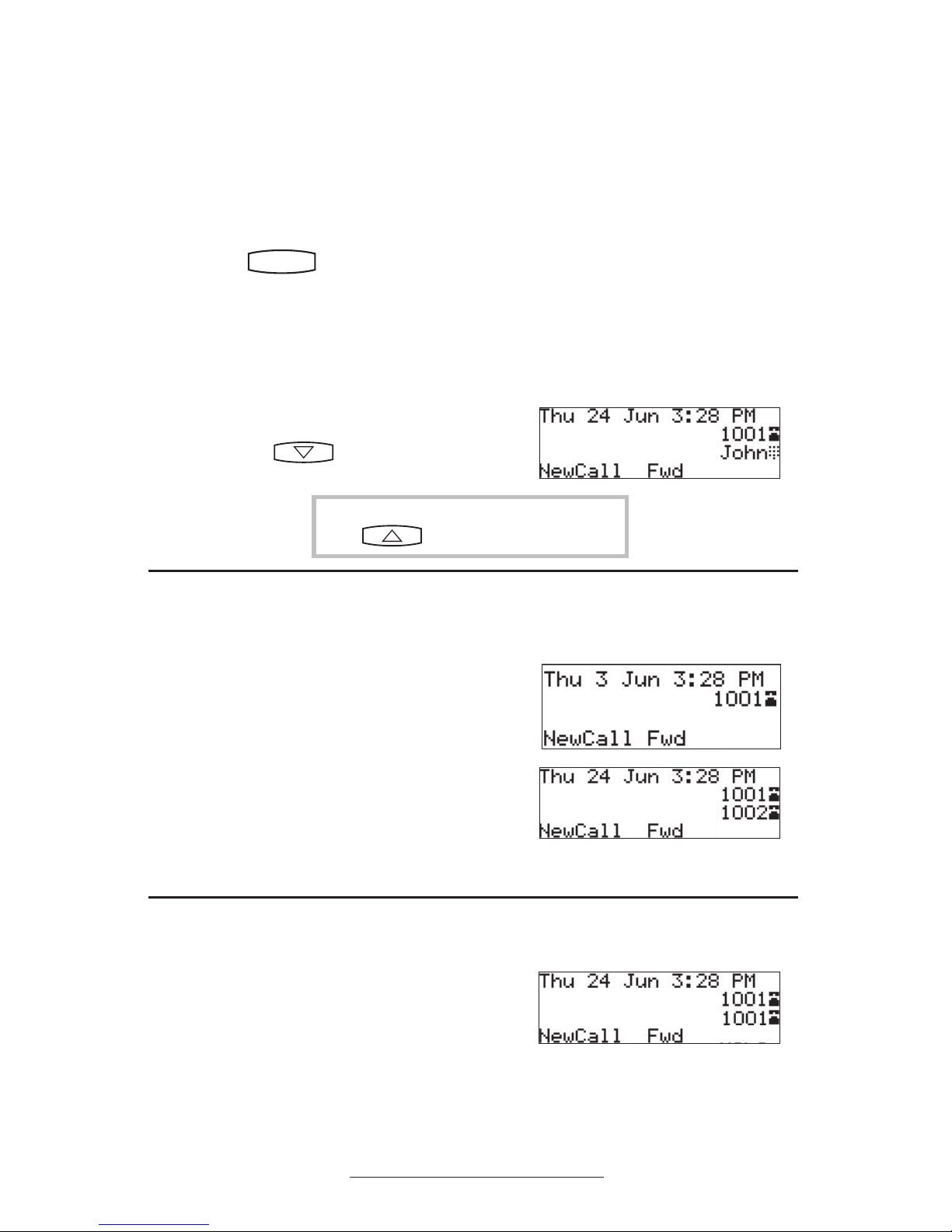 Thu 24 Jun 3:28 PM
1001
John
NewCall Fwd

Thu 3 Jun 3:28 PM
1001
NewCall Fwd

Thu 24 Jun 3:28 PM
1001
1002
NewCall Fwd

Thu 24 Jun 3:28 PM
1001
1001
NewCall Fwd